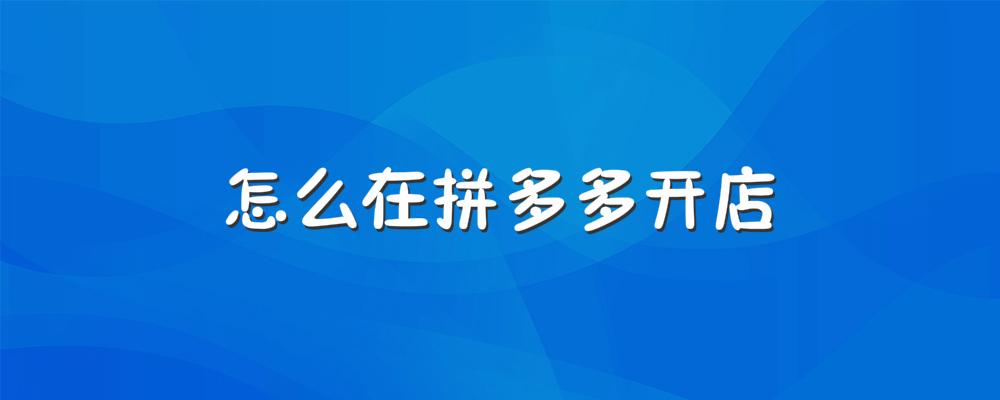 怎么在拼多多开店